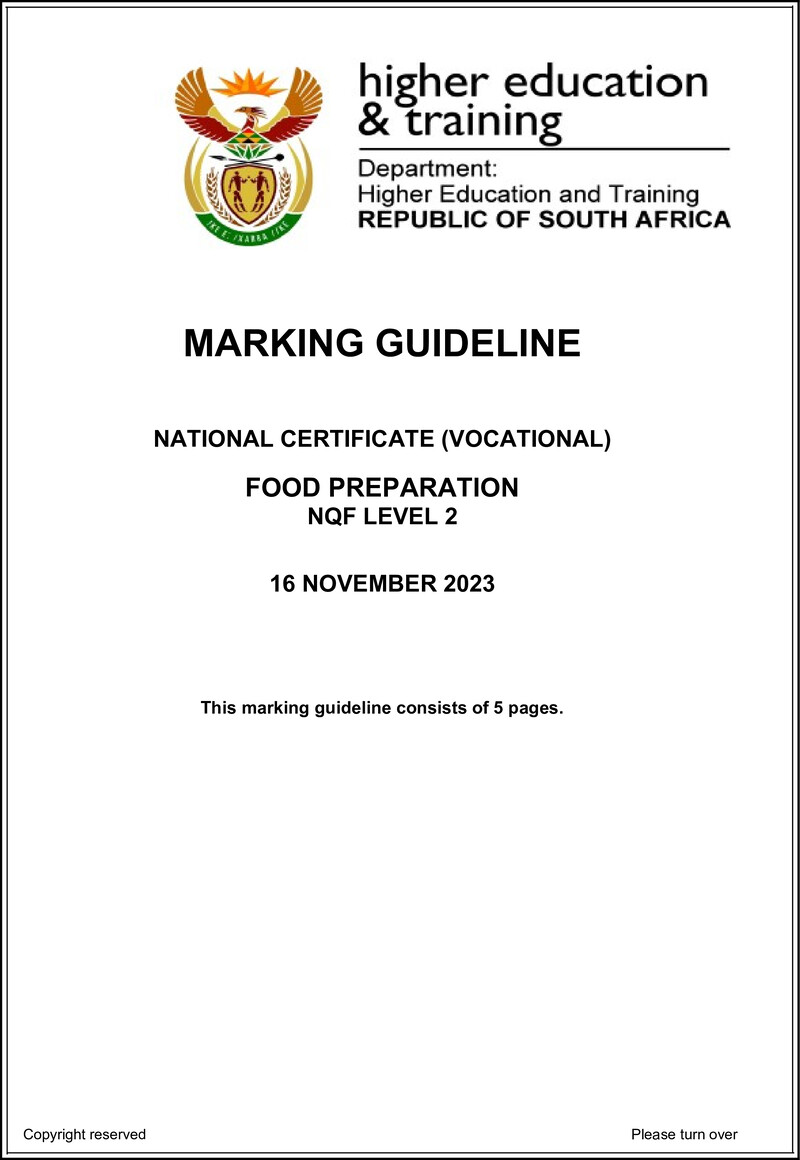 higher education & training

Department:
Higher Education and Training
REPUBLIC OF SOUTH AFRICA

MARKING GUIDELINE

NATIONAL CERTIFICATE (VOCATIONAL)

FOOD PREPARATION
NQF LEVEL 2

16 NOVEMBER 2023

This marking guideline consists of 5 pages.

Copyright reserved

Please turn over